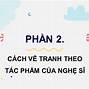 PHẦN 2.

CÁCH VẼ TRANH THEO TÁC PHẨM CỦA NGHỆ SĨ